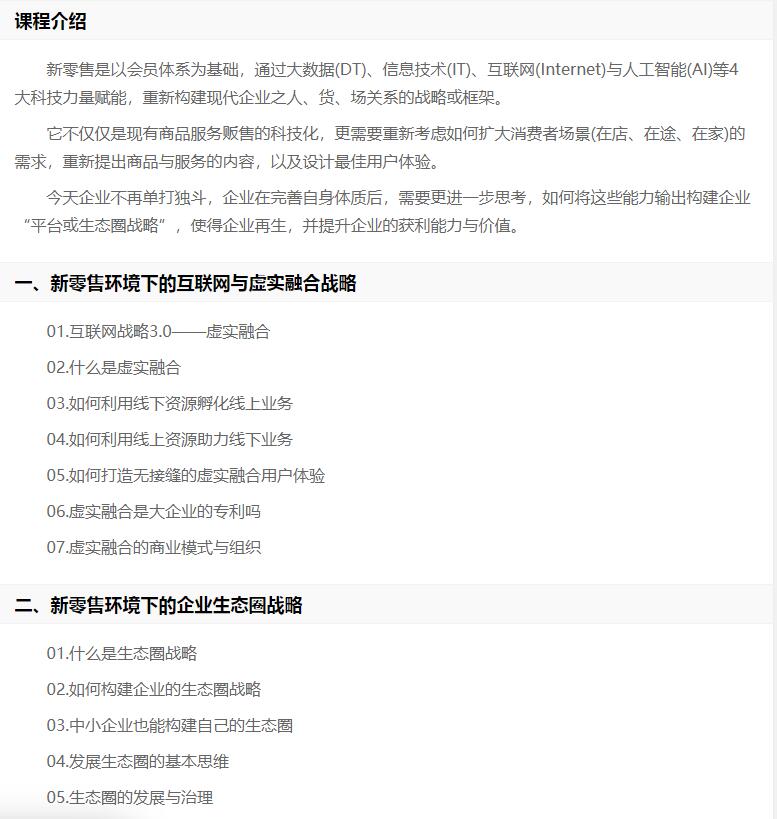 课程介绍

新零售是以会员体系为基础，通过大数据(DT)、信息技术(IT)、互联网(Internet)与人工智能(AI)等4大科技力量赋能，重新构建现代企业之人、货、场关系的战略或框架。

它不仅仅是现有商品服务贩售的科技化，更需要重新考虑如何扩大消费者场景(在店、在途、在家)的需求，重新提出商品与服务的内容，以及设计最佳用户体验。

今天企业不再单打独斗，企业在完善自身体质后，需要更进一步思考，如何将这些能力输出构建企业“平台或生态圈战略”，使得企业再生，并提升企业的获利能力与价值。

一、新零售环境下的互联网与虚实融合战略

01.互联网战略3.0——虚实融合

02.什么是虚实融合

03.如何利用线下资源孵化线上业务

04.如何利用线上资源助力线下业务

05.如何打造无接缝的虚实融合用户体验

06.虚实融合是大企业的专利吗

07.虚实融合的商业模式与组织

二、新零售环境下的企业生态圈战略

01.什么是生态圈战略

02.如何构建企业的生态圈战略

03.中小企业也能构建自己的生态圈

04.发展生态圈的基本思维

05.生态圈的发展与治理